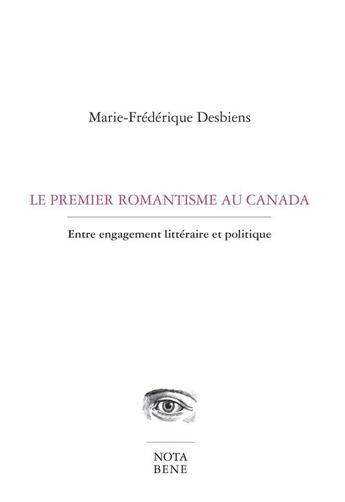 Marie-Frédérique Desbiens

LE PREMIER ROMANTISME AU CANADA

Entre engagement littéraire et politique

NOTA
BENE